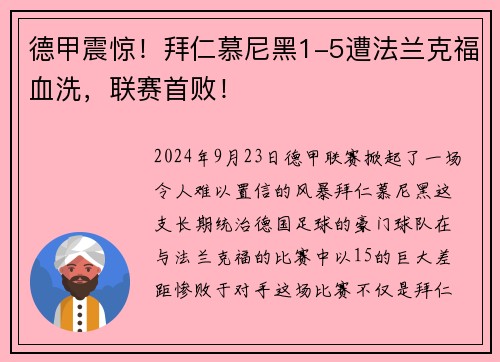 德甲震惊！拜仁慕尼黑1-5遭法兰克福血洗，联赛首败！

2024年9月23日德甲联赛掀起了一场令人难以置信的风暴拜仁慕尼黑这支长期统治德国足球的豪门球队在与法兰克福的比赛中以15的巨大差距惨败于对手这场比赛不仅是拜仁